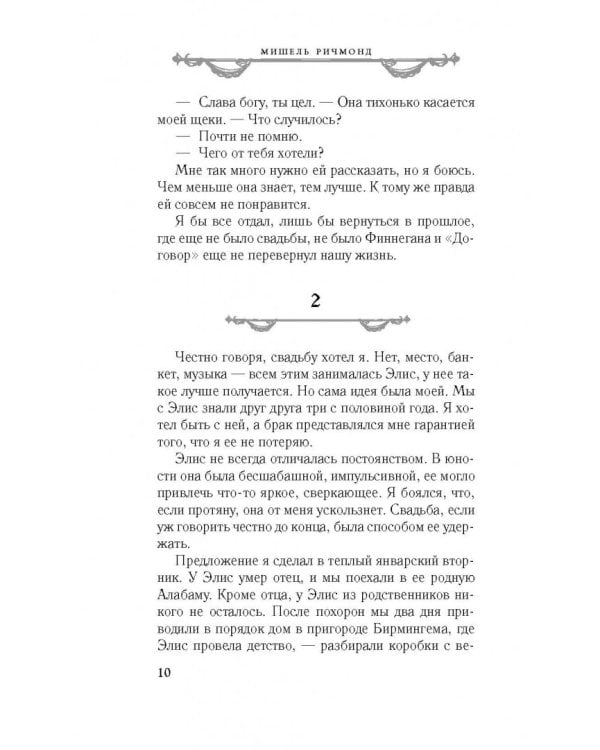 МИШЕЛЬ РИЧМОНД

— Слава богу, ты цел. — Она тихонько касается моей щеки. — Что случилось?

— Почти не помню.

— Чего от тебя хотели?

Мне так много нужно ей рассказать, но я боюсь. Чем меньше она знает, тем лучше. К тому же правда ей совсем не понравится.

Я бы все отдал, лишь бы вернуться в прошлое, где еще не было свадьбы, не было Финнегана и «Договор» еще не перевернул нашу жизнь.

2

Честно говоря, свадьбу хотел я. Нет, место, банкет, музыка — всем этим занималась Элис, у нее такое лучше получается. Но сама идея была моей. Мы с Элис знали друг друга три с половиной года. Я хотел быть с ней, а брак представлялся мне гарантией того, что я ее не потеряю.

Элис не всегда отличалась постоянством. В юности она была бесшабашной, импульсивной, ее могло привлечь что-то яркое, сверкающее. Я боялся, что, если протяну, она от меня ускользнет. Свадьба, если уж говорить честно до конца, была способом ее удержать.

Предложение я сделал в теплый январский вторник. У Элис умер отец, и мы поехали в ее родную Алабаму. Кроме отца, у Элис из родственников никого не осталось. После похорон мы два дня приводили в порядок дом в пригороде Бирмингема, где Элис провела детство, — разбирали коробки с ве-

10